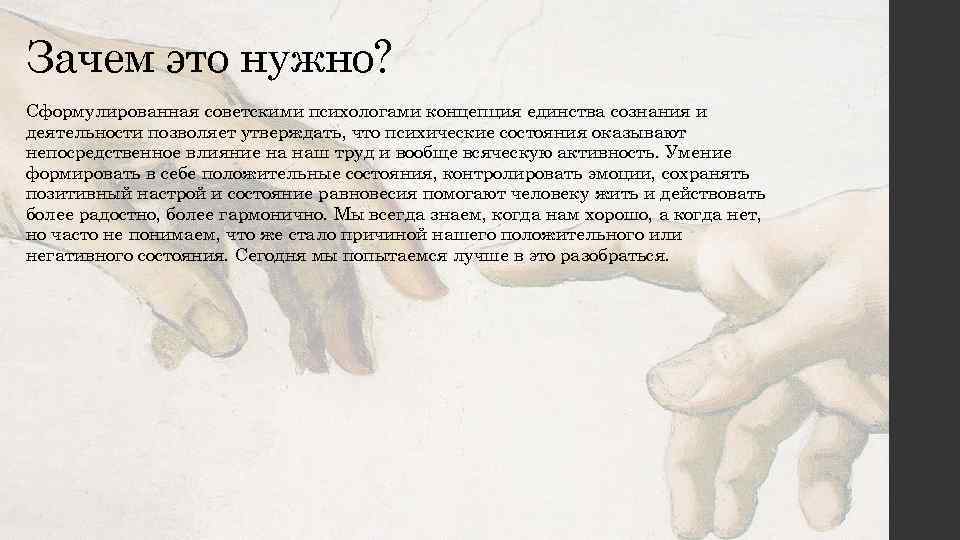 Зачем это нужно?

Сформулированная советскими психологами концепция единства сознания и деятельности позволяет утверждать, что психические состояния оказывают непосредственное влияние на наш труд и вообще всяческую активность. Умение формировать в себе положительные состояния, контролировать эмоции, сохранять позитивный настрой и состояние равновесия помогают человеку жить и действовать более радостно, более гармонично. Мы всегда знаем, когда нам хорошо, а когда нет, но часто не понимаем, что же стало причиной нашего положительного или негативного состояния. Сегодня мы попытаемся лучше в это разобраться.